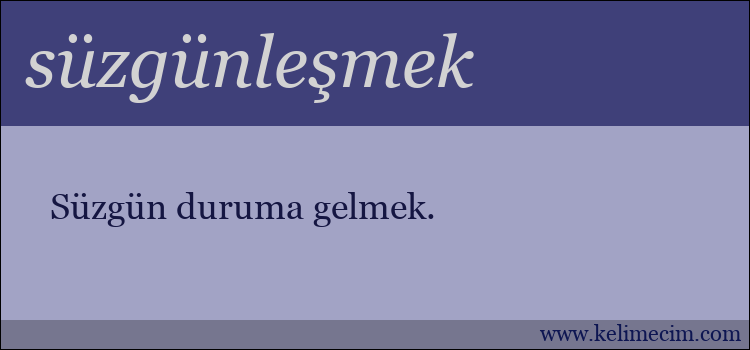 süzgünleşmek

Süzgün duruma gelmek.

www.kelimecim.com